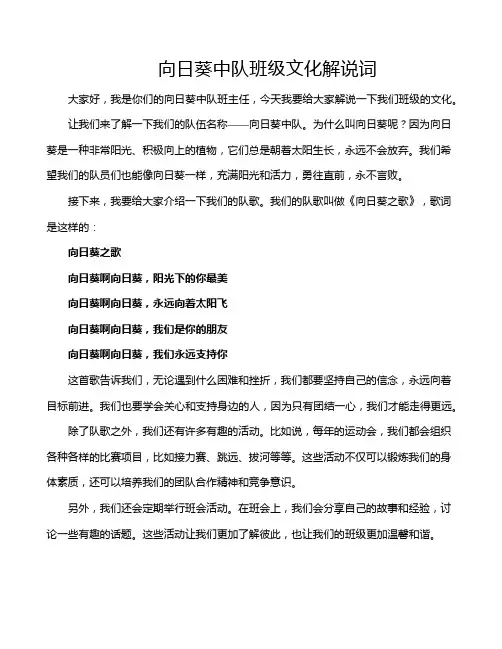 向日葵中队班级文化解说词

大家好，我是你们的向日葵中队班主任，今天我要给大家解说一下我们班级的文化。

让我们来了解一下我们的队伍名称——向日葵中队。为什么叫向日葵呢？因为向日葵是一种非常阳光、积极向上的植物，它们总是朝着太阳生长，永远不会放弃。我们希望我们的队员们也能像向日葵一样，充满阳光和活力，勇往直前，永不言败。

接下来，我要给大家介绍一下我们的队歌。我们的队歌叫做《向日葵之歌》，歌词是这样的：

向日葵之歌

向日葵啊向日葵，阳光下的你最美

向日葵啊向日葵，永远向着太阳飞

向日葵啊向日葵，我们是你的朋友

向日葵啊向日葵，我们永远支持你

这首歌告诉我们，无论遇到什么困难和挫折，我们都要坚持自己的信念，永远向着目标前进。我们也要学会关心和支持身边的人，因为只有团结一心，我们才能走得更远。

除了队歌之外，我们还有许多有趣的活动。比如说，每年的运动会，我们都会组织各种各样的比赛项目，比如接力赛、跳远、拔河等等。这些活动不仅可以锻炼我们的身体素质，还可以培养我们的团队合作精神和竞争意识。

另外，我们还会定期举行班会活动。在班会上，我们会分享自己的故事和经验，讨论一些有趣的话题。这些活动让我们更加了解彼此，也让我们的班级更加温馨和谐。